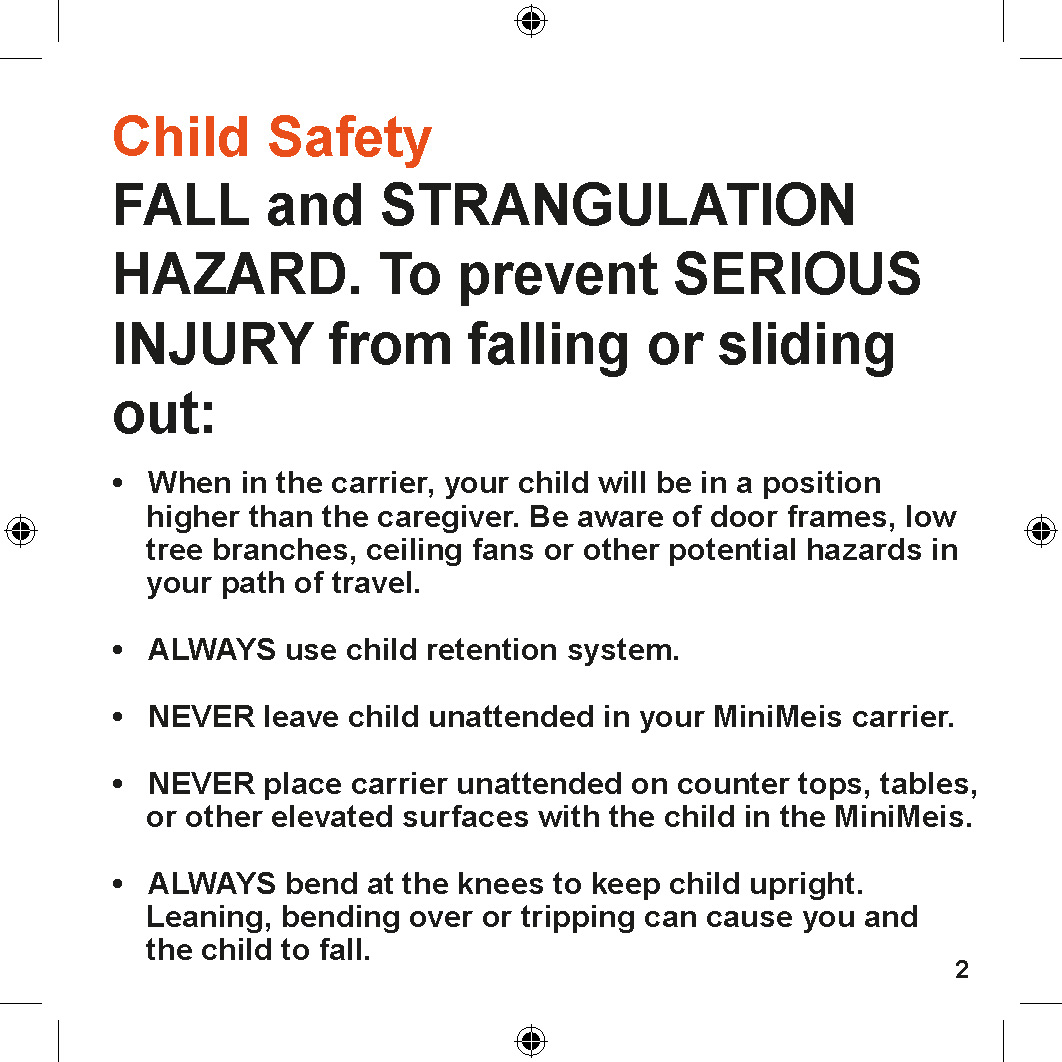 Child Safety

FALL and STRANGULATION HAZARD. To prevent SERIOUS INJURY from falling or sliding out:

• When in the carrier, your child will be in a position higher than the caregiver. Be aware of door frames, low tree branches, ceiling fans or other potential hazards in your path of travel.

• ALWAYS use child retention system.

• NEVER leave child unattended in your MiniMeis carrier.

• NEVER place carrier unattended on counter tops, tables, or other elevated surfaces with the child in the MiniMeis.

• ALWAYS bend at the knees to keep child upright. Leaning, bending over or tripping can cause you and the child to fall.

2